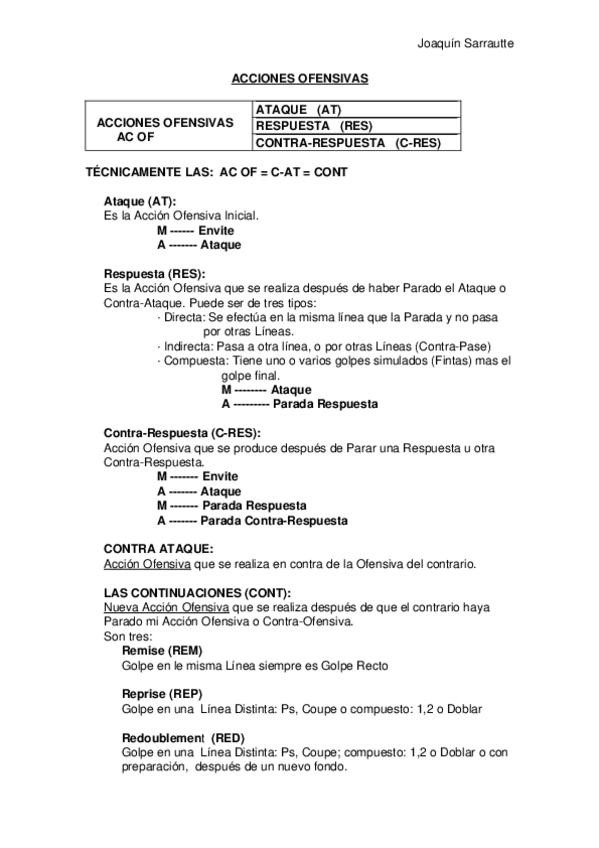 Joaquín Sarrautte

ACCIONES OFENSIVAS

| ACCIONES OFENSIVAS AC OF | ATAQUE (AT) |
|---|---|
| | RESPUESTA (RES) |
| | CONTRA-RESPUESTA (C-RES) |

TÉCNICAMENTE LAS: AC OF = C-AT = CONT

Ataque (AT):
Es la Acción Ofensiva Inicial.
M ------ Envite
A ------- Ataque

Respuesta (RES):
Es la Acción Ofensiva que se realiza después de haber Parado el Ataque o Contra-Ataque. Puede ser de tres tipos:
· Directa: Se efectúa en la misma línea que la Parada y no pasa por otras Líneas.
· Indirecta: Pasa a otra línea, o por otras Líneas (Contra-Pase)
· Compuesta: Tiene uno o varios golpes simulados (Fintas) mas el golpe final.
M -------- Ataque
A --------- Parada Respuesta

Contra-Respuesta (C-RES):
Acción Ofensiva que se produce después de Parar una Respuesta u otra Contra-Respuesta.
M ------- Envite
A ------- Ataque
M ------- Parada Respuesta
A ------- Parada Contra-Respuesta

CONTRA ATAQUE:
Acción Ofensiva que se realiza en contra de la Ofensiva del contrario.

LAS CONTINUACIONES (CONT):
Nueva Acción Ofensiva que se realiza después de que el contrario haya Parado mi Acción Ofensiva o Contra-Ofensiva.
Son tres:
Remise (REM)
Golpe en le misma Línea siempre es Golpe Recto

Reprise (REP)
Golpe en una Línea Distinta: Ps, Coupe o compuesto: 1,2 o Doblar

Redoublement (RED)
Golpe en una Línea Distinta: Ps, Coupe; compuesto: 1,2 o Doblar o con preparación, después de un nuevo fondo.